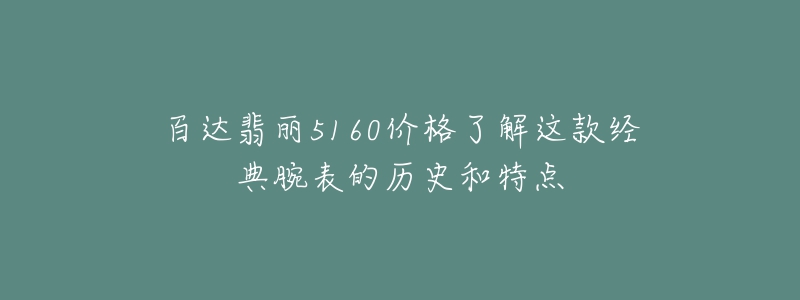 百达翡丽5160价格了解这款经典腕表的历史和特点